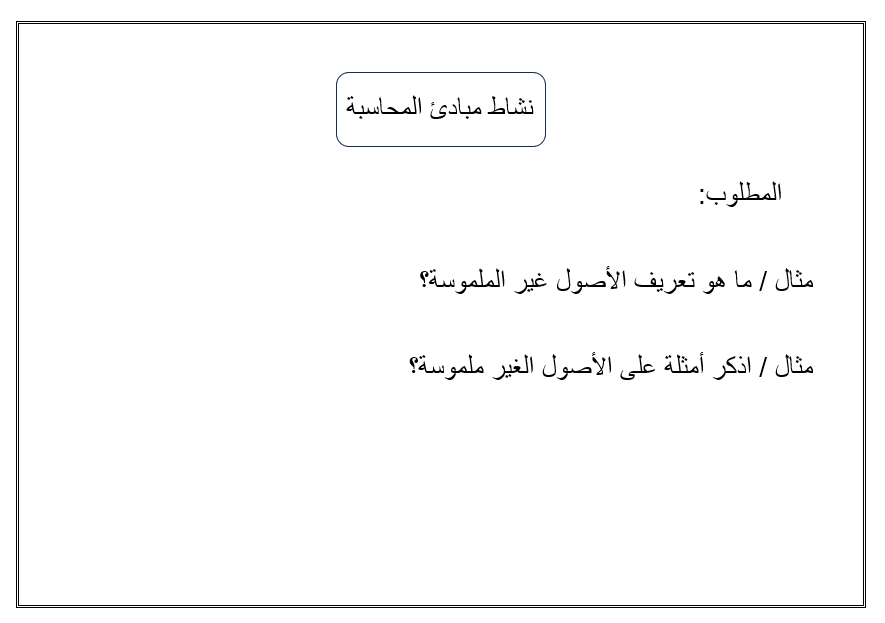 نشاط مبادئ المحاسبة

المطلوب:

مثال / ما هو تعريف الأصول غير الملموسة؟

مثال / اذكر أمثلة على الأصول الغير ملموسة؟